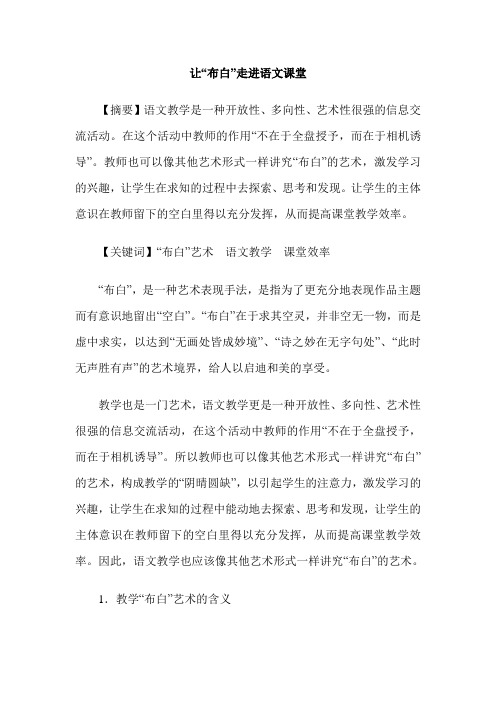 让“布白”走进语文课堂

【摘要】语文教学是一种开放性、多向性、艺术性很强的信息交流活动。在这个活动中教师的作用“不在于全盘授予，而在于相机诱导”。教师也可以像其他艺术形式一样讲究“布白”的艺术，激发学习的兴趣，让学生在求知的过程中去探索、思考和发现。让学生的主体意识在教师留下的空白里得以充分发挥，从而提高课堂教学效率。

【关键词】“布白”艺术　语文教学　课堂效率

“布白”，是一种艺术表现手法，是指为了更充分地表现作品主题而有意识地留出“空白”。“布白”在于求其空灵，并非空无一物，而是虚中求实，以达到“无画处皆成妙境”、“诗之妙在无字句处”、“此时无声胜有声”的艺术境界，给人以启迪和美的享受。

教学也是一门艺术，语文教学更是一种开放性、多向性、艺术性很强的信息交流活动，在这个活动中教师的作用“不在于全盘授予，而在于相机诱导”。所以教师也可以像其他艺术形式一样讲究“布白”的艺术，构成教学的“阴晴圆缺”，以引起学生的注意力，激发学习的兴趣，让学生在求知的过程中能动地去探索、思考和发现，让学生的主体意识在教师留下的空白里得以充分发挥，从而提高课堂教学效率。因此，语文教学也应该像其他艺术形式一样讲究“布白”的艺术。

1．教学“布白”艺术的含义